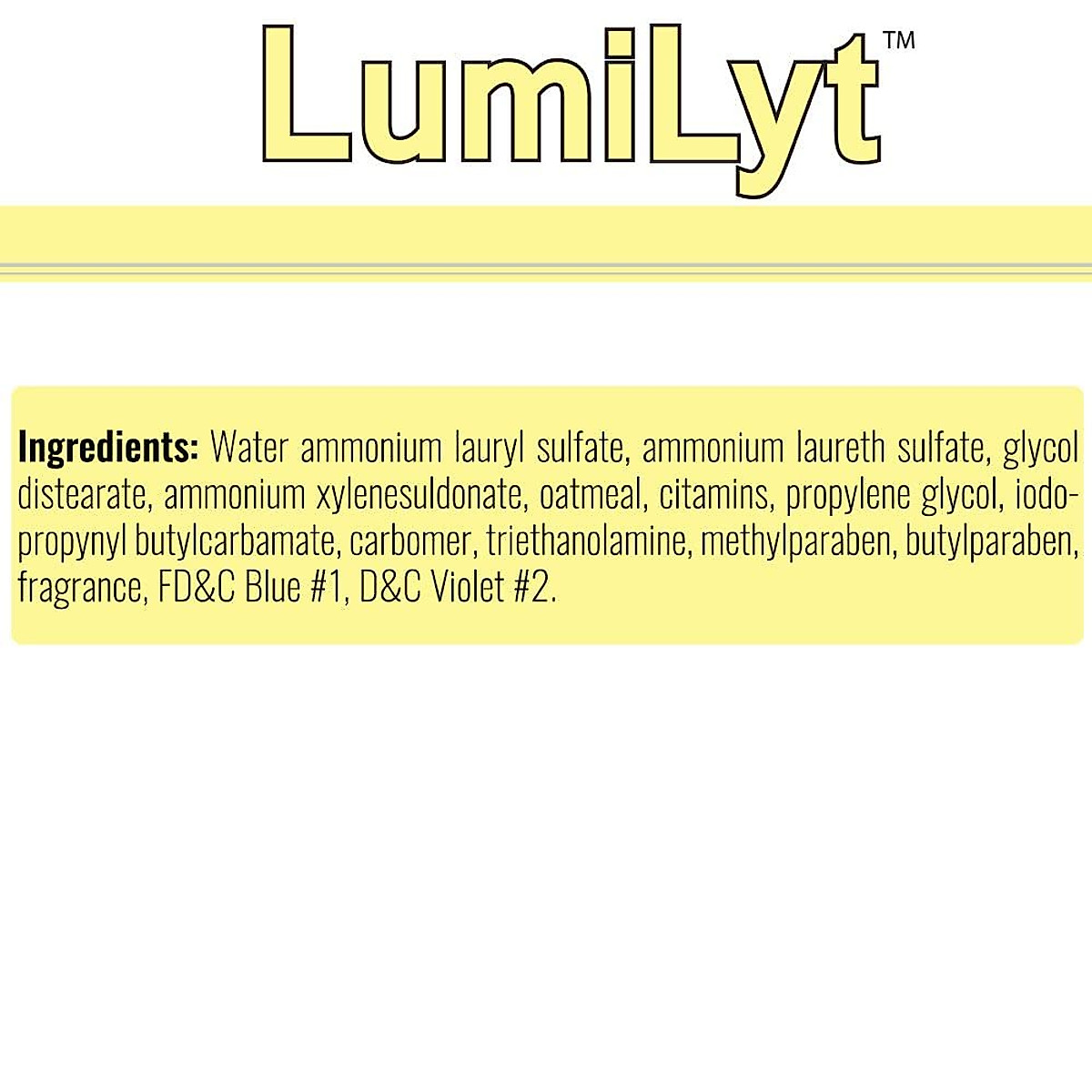 LumiLyt™

**Ingredients:** Water ammonium lauryl sulfate, ammonium laureth sulfate, glycol distearate, ammonium xylenesuldonate, oatmeal, citamins, propylene glycol, iodopropynyl butylcarbamate, carbomer, triethanolamine, methylparaben, butylparaben, fragrance, FD&C Blue #1, D&C Violet #2.